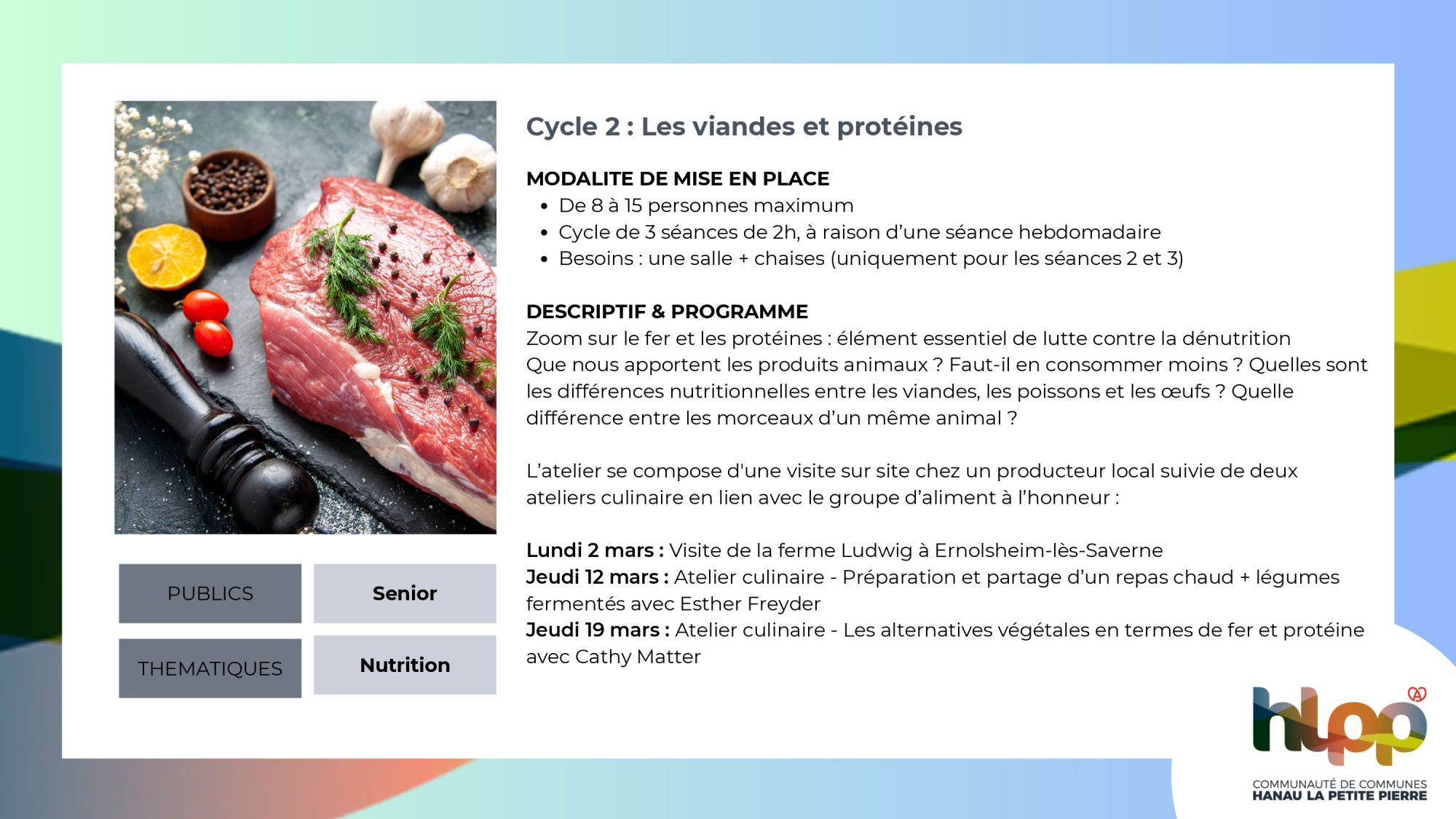 Cycle 2 : Les viandes et protéines

MODALITE DE MISE EN PLACE
• De 8 à 15 personnes maximum
• Cycle de 3 séances de 2h, à raison d'une séance hebdomadaire
• Besoins : une salle + chaises (uniquement pour les séances 2 et 3)

DESCRIPTIF & PROGRAMME
Zoom sur le fer et les protéines : élément essentiel de lutte contre la dénutrition
Que nous apportent les produits animaux ? Faut-il en consommer moins ? Quelles sont les différences nutritionnelles entre les viandes, les poissons et les œufs ? Quelle différence entre les morceaux d'un même animal ?

L'atelier se compose d'une visite sur site chez un producteur local suivie de deux ateliers culinaire en lien avec le groupe d'aliment à l'honneur :

Lundi 2 mars : Visite de la ferme Ludwig à Ernolsheim-lès-Saverne
Jeudi 12 mars : Atelier culinaire - Préparation et partage d'un repas chaud + légumes fermentés avec Esther Freyder
Jeudi 19 mars : Atelier culinaire - Les alternatives végétales en termes de fer et protéine avec Cathy Matter

PUBLICS
Senior
THEMATIQUES
Nutrition

hlpp
COMMUNAUTÉ DE COMMUNES
HANAU LA PETITE PIERRE